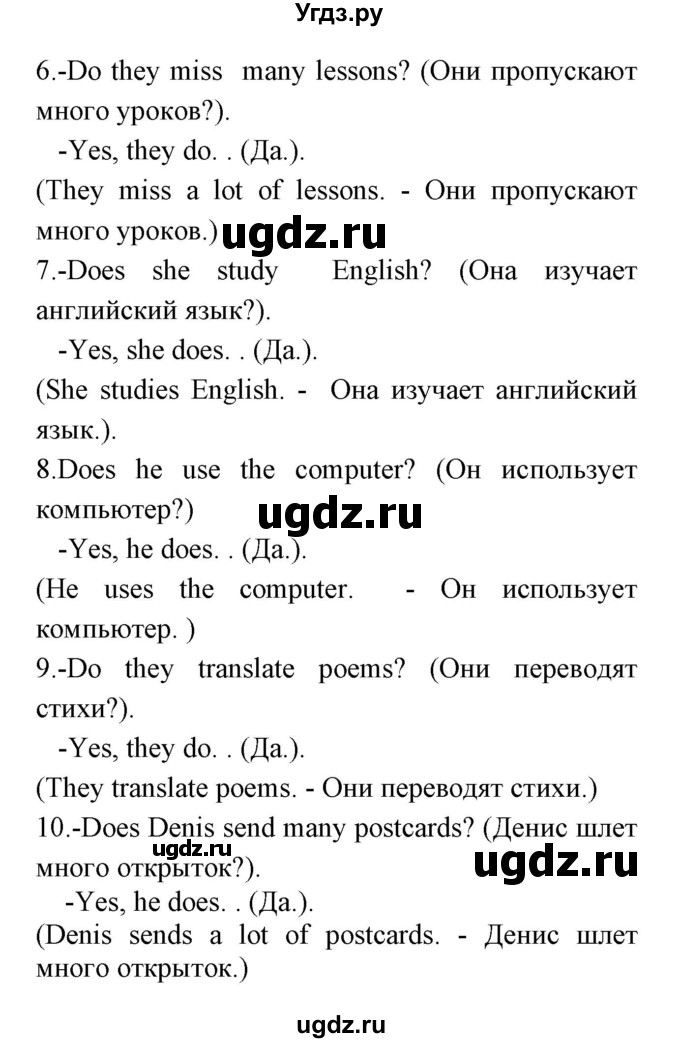 Угдз.ру

6.-Do they miss many lessons? (Они пропускают много уроков?).

-Yes, they do. . (Да.).

(They miss a lot of lessons. - Они пропускают много уроков.)

ugdz.ru

7.-Does she study English? (Она изучает английский язык?).

-Yes, she does. . (Да.).

(She studies English. - Она изучает английский язык.).

8.Does he use the computer? (Он использует компьютер?)

ugdz.ru

-Yes, he does. . (Да.).

(He uses the computer. - Он использует компьютер. )

9.-Do they translate poems? (Они переводят стихи?).

-Yes, they do. . (Да.).

(They translate poems. - Они переводят стихи.)

10.-Does Denis send many postcards? (Денис шлет много открыток?).

ugdz.ru

ugdz.ru

-Yes, he does. . (Да.).

(Denis sends a lot of postcards. - Денис шлет много открыток.)

ugdz.ru